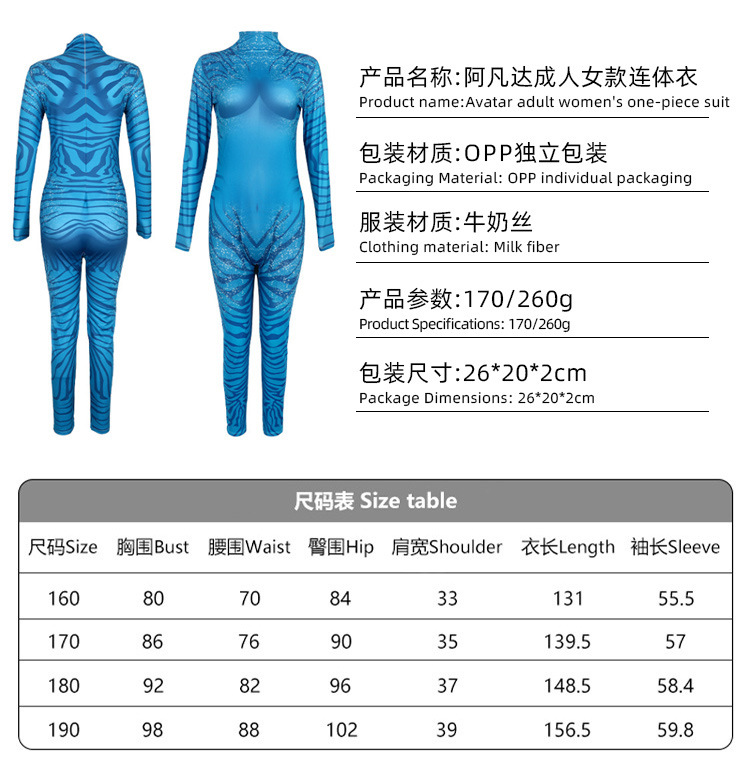 产品名称:阿凡达成人女款连体衣
Product name:Avatar adult women's one-piece suit

包装材质:OPP独立包装
Packaging Material: OPP individual packaging

服装材质:牛奶丝
Clothing material: Milk fiber

产品参数:170/260g
Product Specifications: 170/260g

包装尺寸:26*20*2cm
Package Dimensions: 26*20*2cm

尺码表 Size table

| 尺码Size | 胸围Bust | 腰围Waist | 臀围Hip | 肩宽Shoulder | 衣长Length | 袖长Sleeve |
|---|---|---|---|---|---|---|
| 160 | 80 | 70 | 84 | 33 | 131 | 55.5 |
| 170 | 86 | 76 | 90 | 35 | 139.5 | 57 |
| 180 | 92 | 82 | 96 | 37 | 148.5 | 58.4 |
| 190 | 98 | 88 | 102 | 39 | 156.5 | 59.8 |